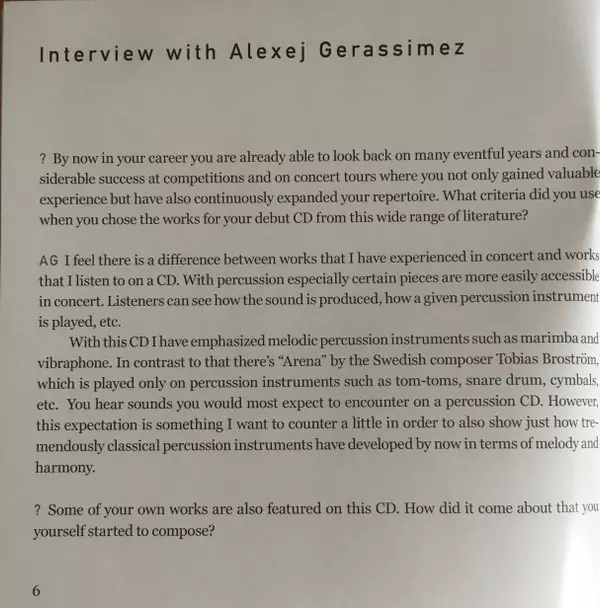 Interview with Alexej Gerassimez

? By now in your career you are already able to look back on many eventful years and considerable success at competitions and on concert tours where you not only gained valuable experience but have also continuously expanded your repertoire. What criteria did you use when you chose the works for your debut CD from this wide range of literature?

AG I feel there is a difference between works that I have experienced in concert and works that I listen to on a CD. With percussion especially certain pieces are more easily accessible in concert. Listeners can see how the sound is produced, how a given percussion instrument is played, etc.

With this CD I have emphasized melodic percussion instruments such as marimba and vibraphone. In contrast to that there's "Arena" by the Swedish composer Tobias Broström, which is played only on percussion instruments such as tom-toms, snare drum, cymbals, etc. You hear sounds you would most expect to encounter on a percussion CD. However, this expectation is something I want to counter a little in order to also show just how tremendously classical percussion instruments have developed by now in terms of melody and harmony.

? Some of your own works are also featured on this CD. How did it come about that you yourself started to compose?

6